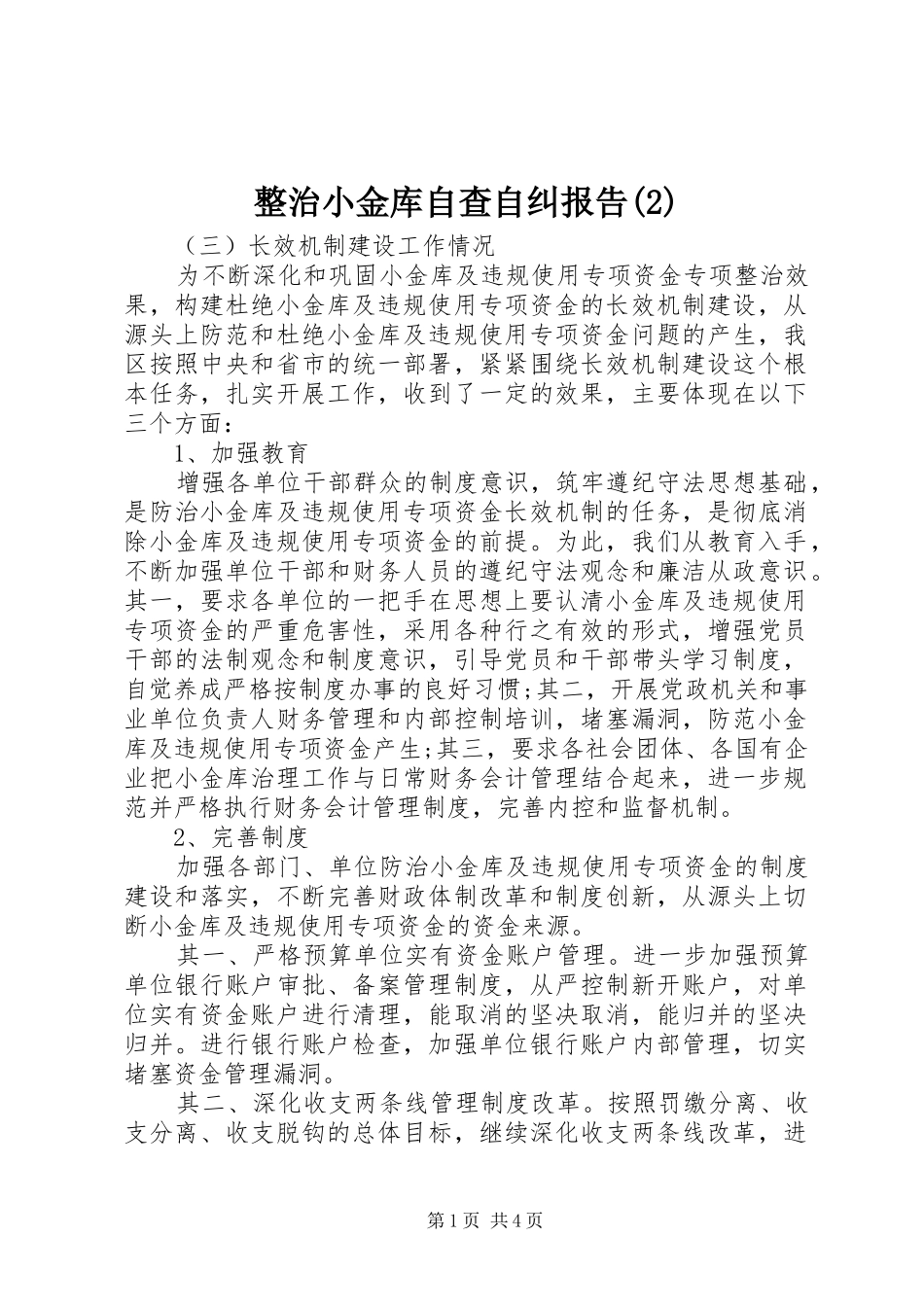 整治小金库自查自纠报告(2)

（三）长效机制建设工作情况

为不断深化和巩固小金库及违规使用专项资金专项整治效果，构建杜绝小金库及违规使用专项资金的长效机制建设，从源头上防范和杜绝小金库及违规使用专项资金问题的产生，我区按照中央和省市的统一部署，紧紧围绕长效机制建设这个根本任务，扎实开展工作，收到了一定的效果，主要体现在以下三个方面：

1、加强教育

增强各单位干部群众的制度意识，筑牢遵纪守法思想基础，是防治小金库及违规使用专项资金长效机制的任务，是彻底消除小金库及违规使用专项资金的前提。为此，我们从教育入手，不断加强单位干部和财务人员的遵纪守法观念和廉洁从政意识。其一，要求各单位的一把手在思想上要认清小金库及违规使用专项资金的严重危害性，采用各种行之有效的形式，增强党员干部的法制观念和制度意识，引导党员和干部带头学习制度，自觉养成严格按制度办事的良好习惯;其二，开展党政机关和事业单位负责人财务管理和内部控制培训，堵塞漏洞，防范小金库及违规使用专项资金产生;其三，要求各社会团体、各国有企业把小金库治理工作与日常财务会计管理结合起来，进一步规范并严格执行财务会计管理制度，完善内控和监督机制。

2、完善制度

加强各部门、单位防治小金库及违规使用专项资金的制度建设和落实，不断完善财政体制改革和制度创新，从源头上切断小金库及违规使用专项资金的资金来源。

其一、严格预算单位实有资金账户管理。进一步加强预算单位银行账户审批、备案管理制度，从严控制新开账户，对单位实有资金账户进行清理，能取消的坚决取消，能归并的坚决归并。进行银行账户检查，加强单位银行账户内部管理，切实堵塞资金管理漏洞。

其二、深化收支两条线管理制度改革。按照罚缴分离、收支分离、收支脱钩的总体目标，继续深化收支两条线改革，进

第1页 共4页